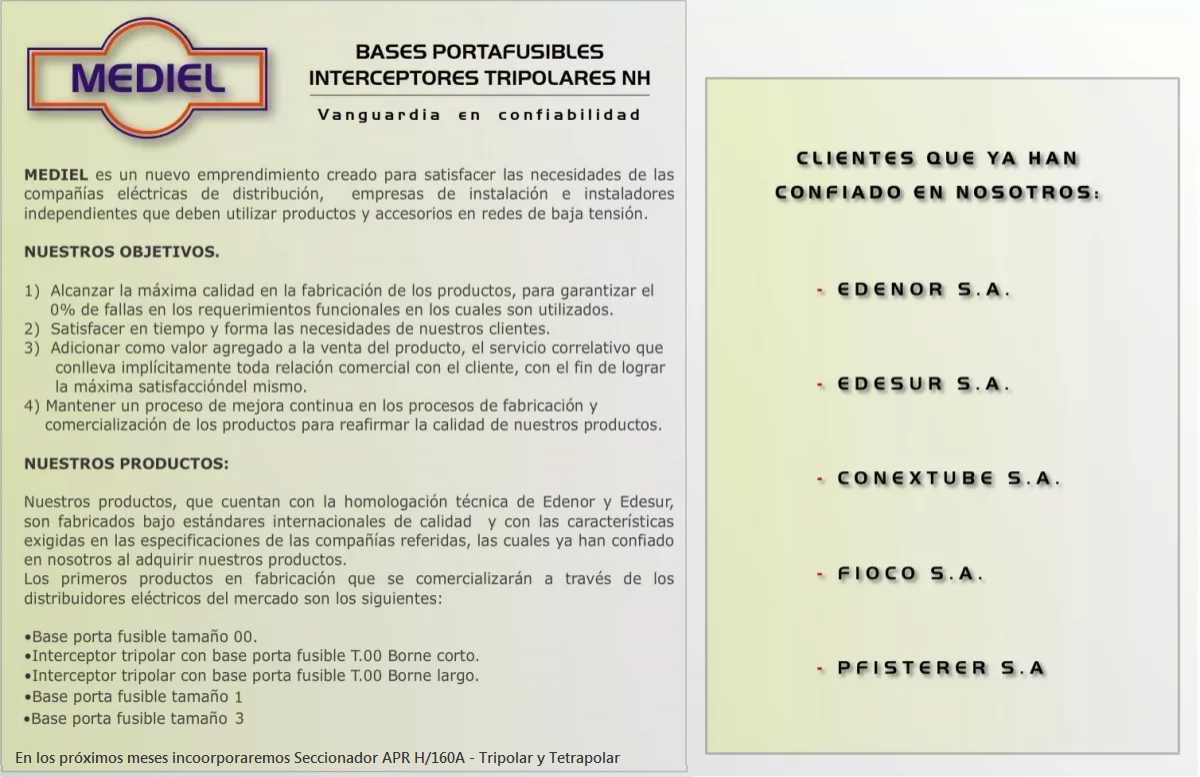 MEDIEL

BASES PORTAFUSIBLES
INTERCEPTORES TRIPOLARES NH

Vanguardia en confiabilidad

MEDIEL es un nuevo emprendimiento creado para satisfacer las necesidades de las compañías eléctricas de distribución, empresas de instalación e instaladores independientes que deben utilizar productos y accesorios en redes de baja tensión.

NUESTROS OBJETIVOS.

1) Alcanzar la máxima calidad en la fabricación de los productos, para garantizar el 0% de fallas en los requerimientos funcionales en los cuales son utilizados.
2) Satisfacer en tiempo y forma las necesidades de nuestros clientes.
3) Adicionar como valor agregado a la venta del producto, el servicio correlativo que conlleva implícitamente toda relación comercial con el cliente, con el fin de lograr la máxima satisfaccióndel mismo.
4) Mantener un proceso de mejora continua en los procesos de fabricación y comercialización de los productos para reafirmar la calidad de nuestros productos.

NUESTROS PRODUCTOS:

Nuestros productos, que cuentan con la homologación técnica de Edenor y Edesur, son fabricados bajo estándares internacionales de calidad y con las características exigidas en las especificaciones de las compañías referidas, las cuales ya han confiado en nosotros al adquirir nuestros productos.
Los primeros productos en fabricación que se comercializarán a través de los distribuidores eléctricos del mercado son los siguientes:

•Base porta fusible tamaño 00.
•Interceptor tripolar con base porta fusible T.00 Borne corto.
•Interceptor tripolar con base porta fusible T.00 Borne largo.
•Base porta fusible tamaño 1
•Base porta fusible tamaño 3

En los próximos meses incoorporaremos Seccionador APR H/160A - Tripolar y Tetrapolar

CLIENTES QUE YA HAN CONFIADO EN NOSOTROS:

- EDENOR S.A.

- EDESUR S.A.

- CONEXTUBE S.A.

- FIOCO S.A.

- PFISTERER S.A